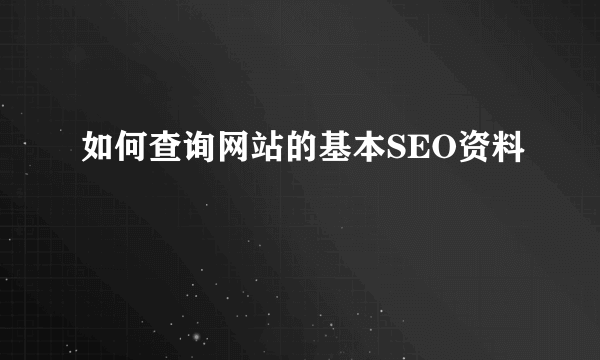 如何查询网站的基本SEO资料